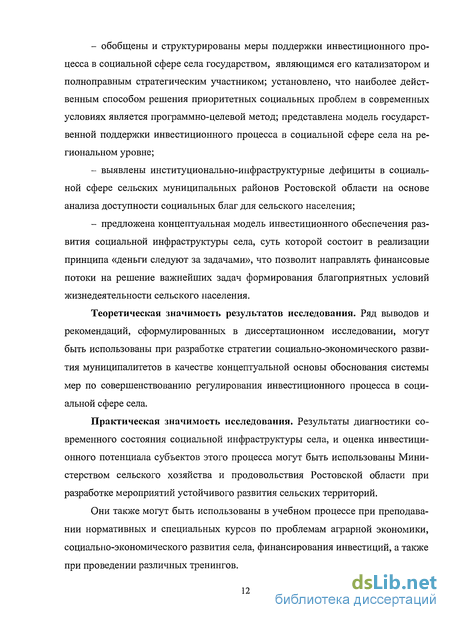 – обобщены и структурированы меры поддержки инвестиционного процесса в социальной сфере села государством, являющимся его катализатором и полноправным стратегическим участником; установлено, что наиболее действенным способом решения приоритетных социальных проблем в современных условиях является программно-целевой метод; представлена модель государственной поддержки инвестиционного процесса в социальной сфере села на региональном уровне;

– выявлены институционально-инфраструктурные дефициты в социальной сфере сельских муниципальных районов Ростовской области на основе анализа доступности социальных благ для сельского населения;

– предложена концептуальная модель инвестиционного обеспечения развития социальной инфраструктуры села, суть которой состоит в реализации принципа «деньги следуют за задачами», что позволит направлять финансовые потоки на решение важнейших задач формирования благоприятных условий жизнедеятельности сельского населения.

Теоретическая значимость результатов исследования. Ряд выводов и рекомендаций, сформулированных в диссертационном исследовании, могут быть использованы при разработке стратегии социально-экономического развития муниципалитетов в качестве концептуальной основы обоснования системы мер по совершенствованию регулирования инвестиционного процесса в социальной сфере села.

Практическая значимость исследования. Результаты диагностики современного состояния социальной инфраструктуры села, и оценка инвестиционного потенциала субъектов этого процесса могут быть использованы Министерством сельского хозяйства и продовольствия Ростовской области при разработке мероприятий устойчивого развития сельских территорий.

Они также могут быть использованы в учебном процессе при преподавании нормативных и специальных курсов по проблемам аграрной экономики, социально-экономического развития села, финансирования инвестиций, а также при проведении различных тренингов.

12

dsLib.net
библиотека диссертаций